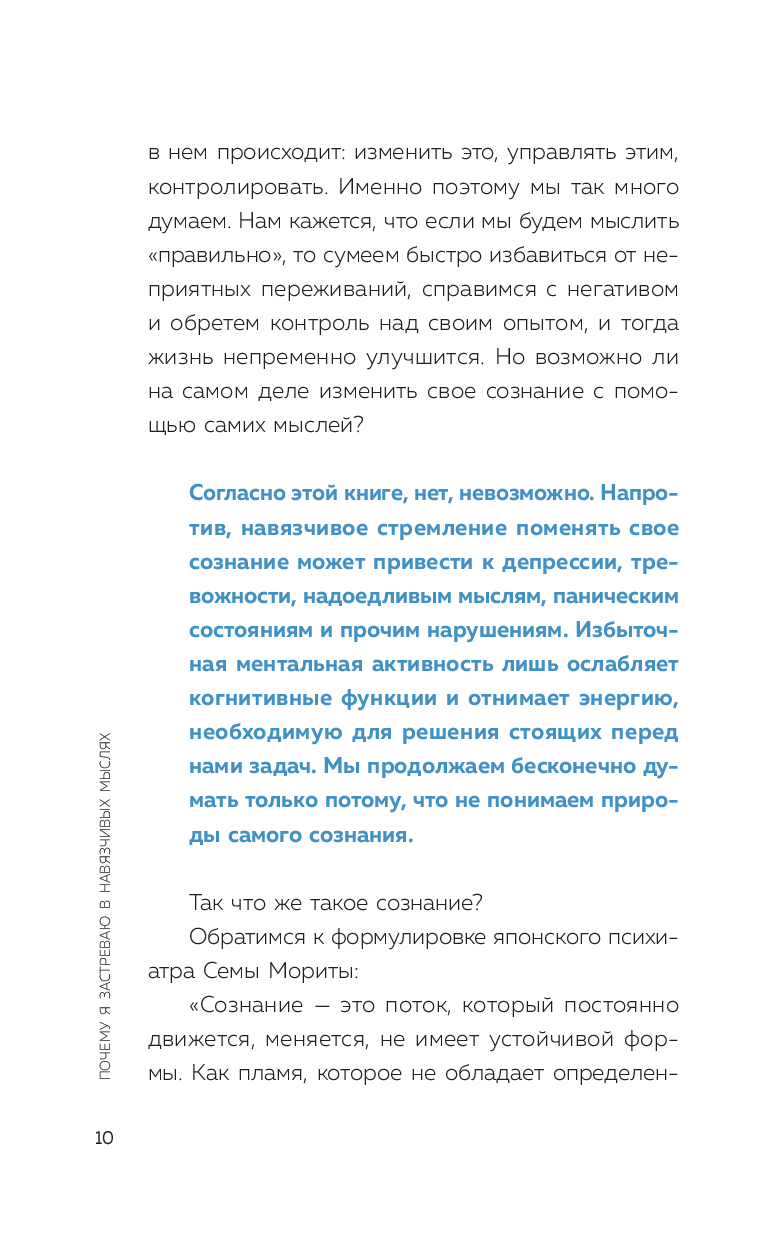 в нем происходит: изменить это, управлять этим, контролировать. Именно поэтому мы так много думаем. Нам кажется, что если мы будем мыслить «правильно», то сумеем быстро избавиться от неприятных переживаний, справимся с негативом и обретем контроль над своим опытом, и тогда жизнь непременно улучшится. Но возможно ли на самом деле изменить свое сознание с помощью самих мыслей?

Согласно этой книге, нет, невозможно. Напротив, навязчивое стремление поменять свое сознание может привести к депрессии, тревожности, надоедливым мыслям, паническим состояниям и прочим нарушениям. Избыточная ментальная активность лишь ослабляет когнитивные функции и отнимает энергию, необходимую для решения стоящих перед нами задач. Мы продолжаем бесконечно думать только потому, что не понимаем природы самого сознания.

Так что же такое сознание?

Обратимся к формулировке японского психиатра Семы Мориты:

«Сознание — это поток, который постоянно движется, меняется, не имеет устойчивой формы. Как пламя, которое не обладает определен-

ПОЧЕМУ Я ЗАСТРЕВАЮ В НАВЯЗЧИВЫХ МЫСЛЯХ

10